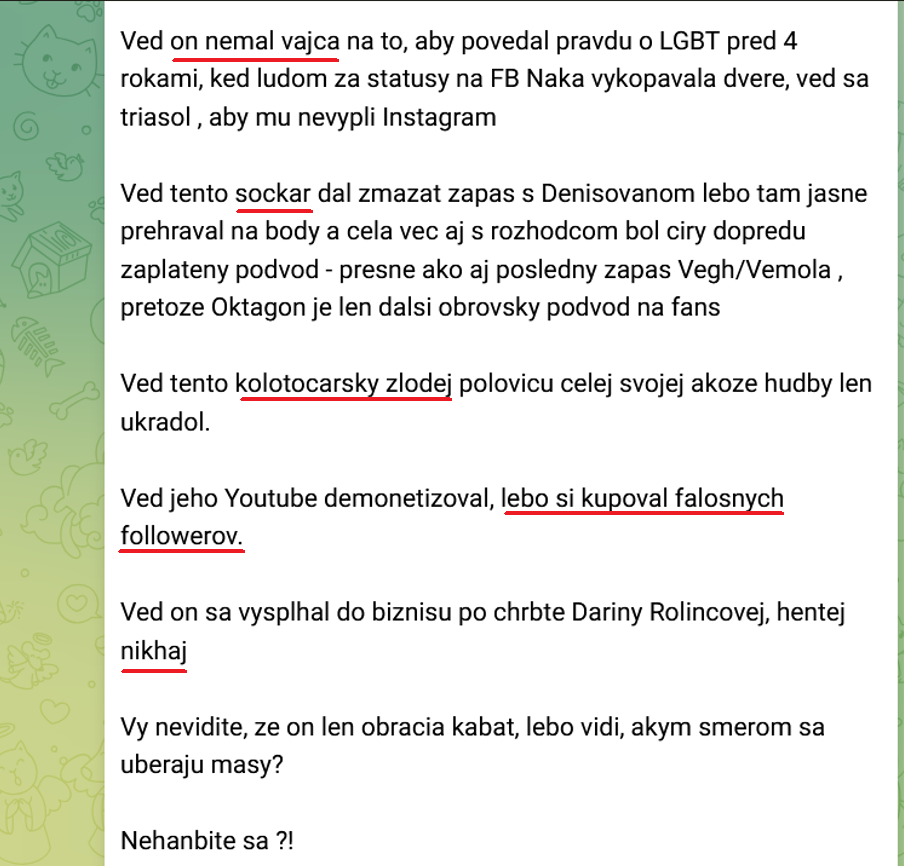 Ved on nemal vajca na to, aby povedal pravdu o LGBT pred 4 rokami, ked ludom za statusy na FB Naka vykopavala dvere, ved sa triasol , aby mu nevypli Instagram

Ved tento sockar dal zmazat zapas s Denisovanom lebo tam jasne prehraval na body a cela vec aj s rozhodcom bol ciry dopredu zaplateny podvod - presne ako aj posledny zapas Vegh/Vemola , pretoze Oktagon je len dalsi obrovsky podvod na fans

Ved tento kolotocarsky zlodej polovicu celej svojej akoze hudby len ukradol.

Ved jeho Youtube demonetizoval, lebo si kupoval falosnych followerov.

Ved on sa vysplhal do biznisu po chrbte Dariny Rolincovej, hentej nikhaj

Vy nevidite, ze on len obracia kabat, lebo vidi, akym smerom sa uberaju masy?

Nehanbite sa ?!